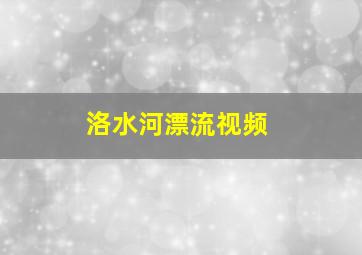 洛水河漂流视频